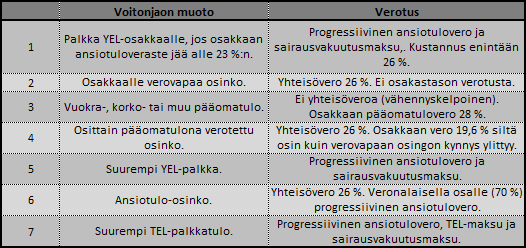 |  | Voitonjaon muoto | Verotus |
|---|---|---|
| 1 | Palkka YEL-osakkaalle, jos osakkaan ansiotuloveraste jää alle 23 %:n. | Progressiivinen ansiotulovero ja sairausvakuutusmaksu,. Kustannus enintään 26 %. |
| 2 | Osakkaalle verovapaa osinko. | Yhteisövero 26 %. Ei osakastason verotusta. |
| 3 | Vuokra-, korko- tai muu pääomatulo. | Ei yhteisöveroa (vähennyskelpoinen). Osakkaan pääomatulovero 28 %. |
| 4 | Osittain pääomatulona verotettu osinko. | Yhteisövero 26 %. Osakkaan vero 19,6 % siltä osin kuin verovapaan osingon kynnys ylittyy. |
| 5 | Suurempi YEL-palkka. | Progressiivinen ansiotulovero ja sairausvakuutusmaksu. |
| 6 | Ansiotulo-osinko. | Yhteisövero 26 %. Veronalaisella osalle (70 %) progressiivinen ansiotulovero. |
| 7 | Suurempi TEL-palkkatulo. | Progressiivinen ansiotulovero, TEL-maksu ja sairausvakuutusmaksu. |